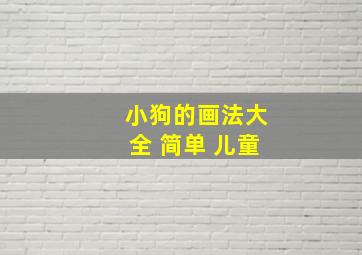 小狗的画法大全 简单 儿童